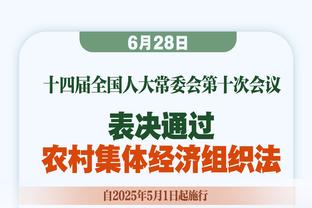 6月28日

十四届全国人大常委会第十次会议

表决通过

农村集体经济组织法

自2025年5月1日起施行